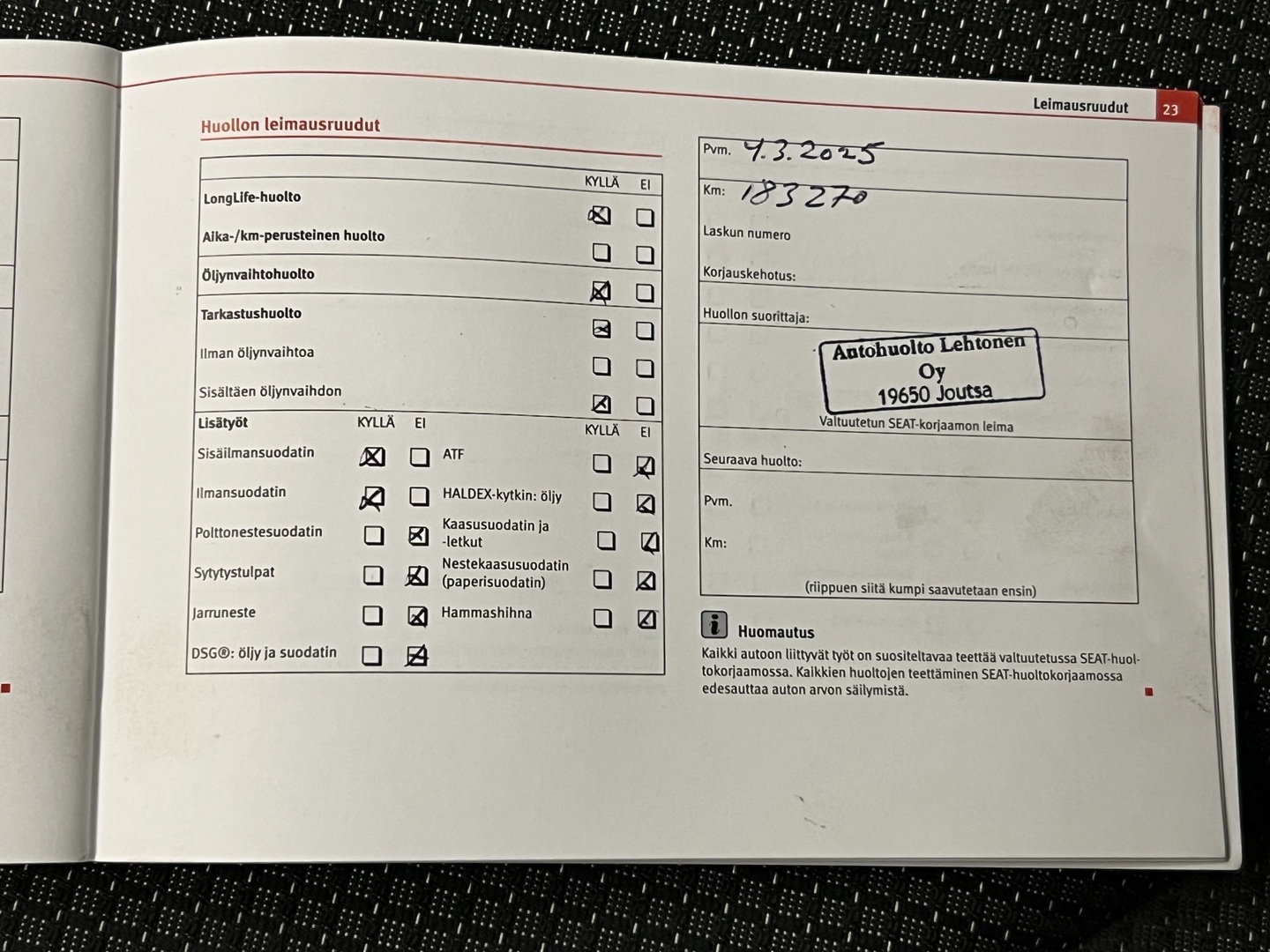 Leimausruudut 23

Huollon leimausruudut

| | KYLLÄ | EI |
|---|---|---|
| LongLife-huolto | ☒ | ☐ |
| Aika-/km-perusteinen huolto | ☐ | ☐ |
| Öljynvaihtohuolto | ☒ | ☐ |
| Tarkastushuolto | ☒ | ☐ |
| Ilman öljynvaihtoa | ☐ | ☐ |
| Sisältäen öljynvaihdon | ☒ | ☐ |

| Lisätyöt | KYLLÄ | EI | | KYLLÄ | EI |
|---|---|---|---|---|---|
| Sisäilmansuodatin | ☒ | ☐ | ATF | ☐ | ☒ |
| Ilmansuodatin | ☒ | ☐ | HALDEX-kytkin: öljy | ☐ | ☒ |
| Polttonestesuodatin | ☐ | ☒ | Kaasusuodatin ja -letkut | ☐ | ☒ |
| Sytytystulpat | ☐ | ☒ | Nestekaasusuodatin (paperisuodatin) | ☐ | ☒ |
| Jarruneste | ☐ | ☒ | Hammashihna | ☐ | ☒ |
| DSG®: öljy ja suodatin | ☐ | ☒ | | | |

Pvm. 4.3.2025
Km: 183270
Laskun numero
Korjauskehotus:
Huollon suorittaja:
Autohuolto Lehtonen Oy 19650 Joutsa
Valtuutetun SEAT-korjaamon leima
Seuraava huolto:
Pvm.
Km:
(riippuen siitä kumpi saavutetaan ensin)

Huomautus
Kaikki autoon liittyvät työt on suositeltavaa teettää valtuutetussa SEAT-huoltokorjaamossa. Kaikkien huoltojen teettäminen SEAT-huoltokorjaamossa edesauttaa auton arvon säilymistä.